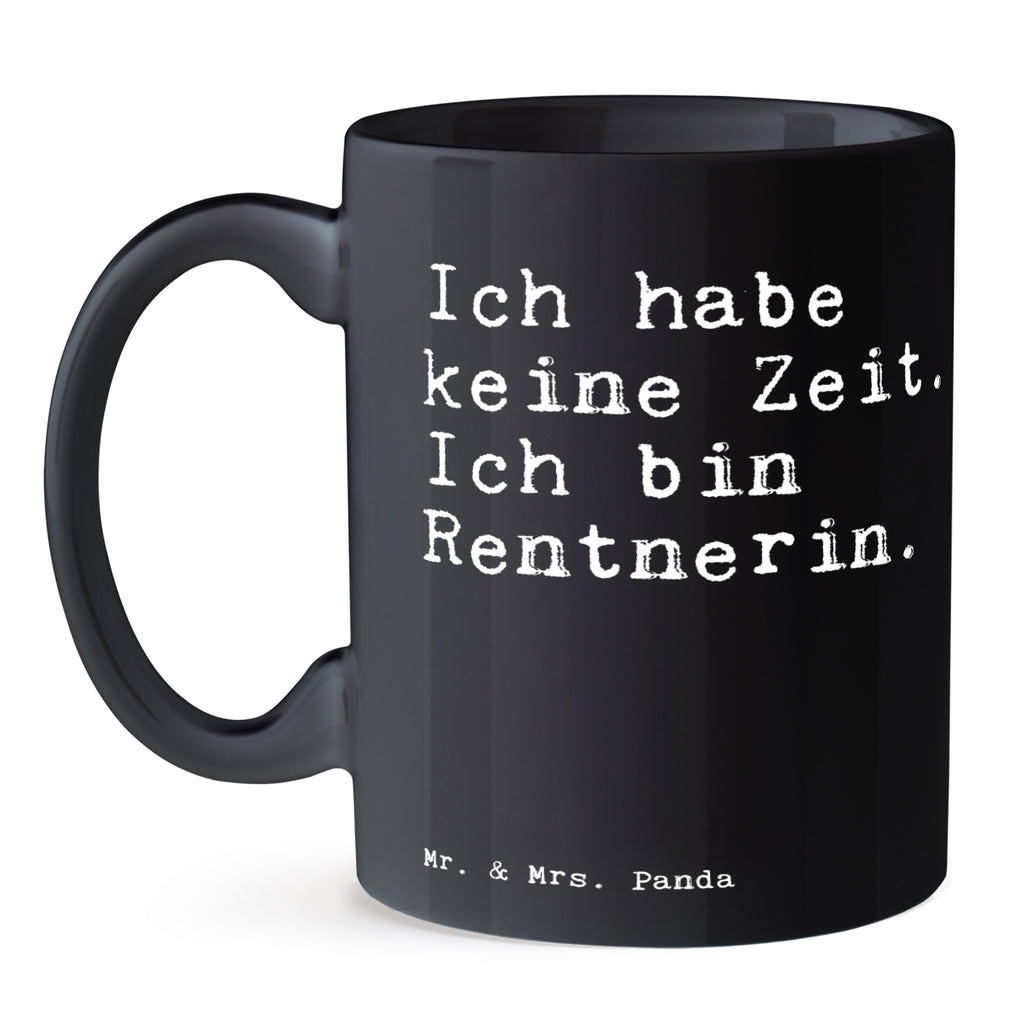 Ich habe keine Zeit. Ich bin Rentnerin.

Mr. & Mrs. Panda